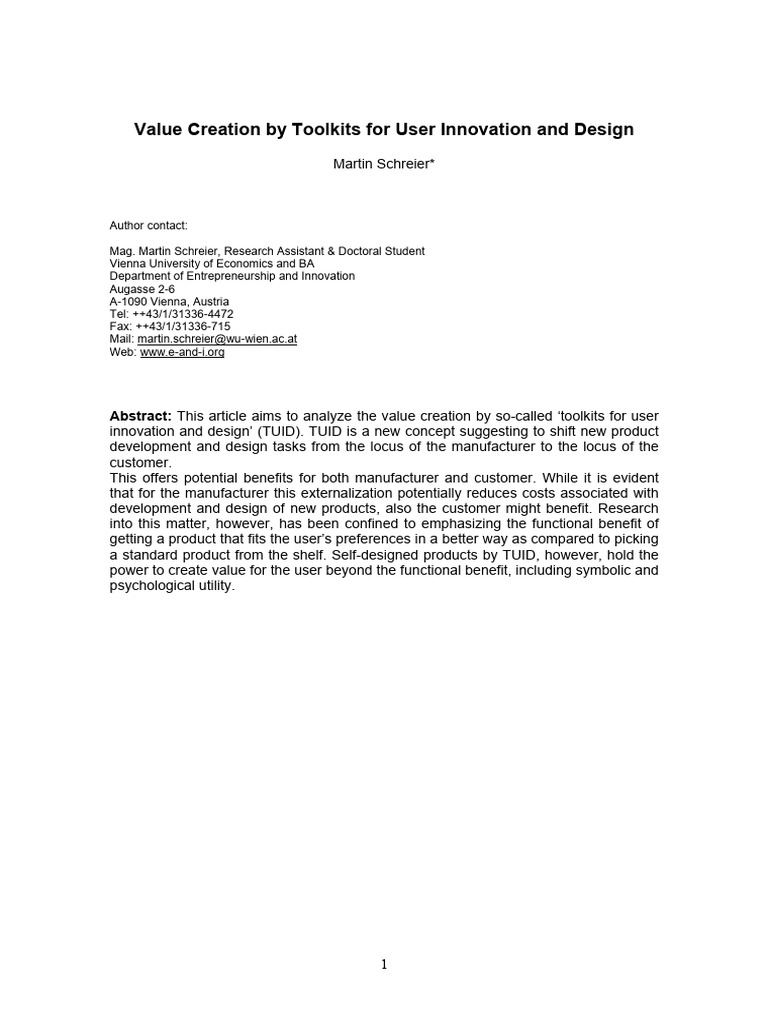 Value Creation by Toolkits for User Innovation and Design

Martin Schreier*

Author contact:

Mag. Martin Schreier, Research Assistant & Doctoral Student
Vienna University of Economics and BA
Department of Entrepreneurship and Innovation
Augasse 2-6
A-1090 Vienna, Austria
Tel: ++43/1/31336-4472
Fax: ++43/1/31336-715
Mail: martin.schreier@wu-wien.ac.at
Web: www.e-and-i.org

Abstract: This article aims to analyze the value creation by so-called 'toolkits for user innovation and design' (TUID). TUID is a new concept suggesting to shift new product development and design tasks from the locus of the manufacturer to the locus of the customer.
This offers potential benefits for both manufacturer and customer. While it is evident that for the manufacturer this externalization potentially reduces costs associated with development and design of new products, also the customer might benefit. Research into this matter, however, has been confined to emphasizing the functional benefit of getting a product that fits the user's preferences in a better way as compared to picking a standard product from the shelf. Self-designed products by TUID, however, hold the power to create value for the user beyond the functional benefit, including symbolic and psychological utility.

1